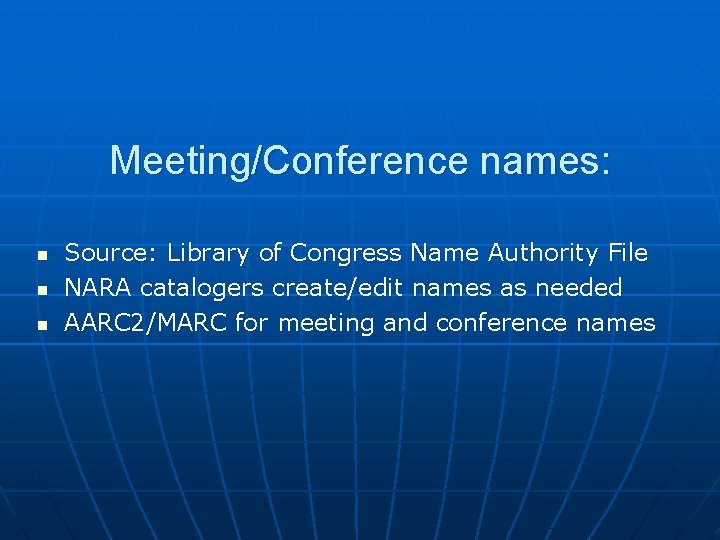 Meeting/Conference names:

- Source: Library of Congress Name Authority File
- NARA catalogers create/edit names as needed
- AARC2/MARC for meeting and conference names